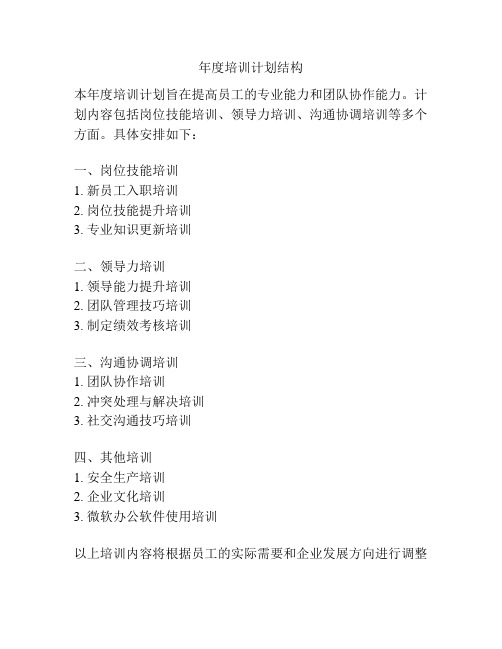 年度培训计划结构

本年度培训计划旨在提高员工的专业能力和团队协作能力。计划内容包括岗位技能培训、领导力培训、沟通协调培训等多个方面。具体安排如下：

一、岗位技能培训
1. 新员工入职培训
2. 岗位技能提升培训
3. 专业知识更新培训

二、领导力培训
1. 领导能力提升培训
2. 团队管理技巧培训
3. 制定绩效考核培训

三、沟通协调培训
1. 团队协作培训
2. 冲突处理与解决培训
3. 社交沟通技巧培训

四、其他培训
1. 安全生产培训
2. 企业文化培训
3. 微软办公软件使用培训

以上培训内容将根据员工的实际需要和企业发展方向进行调整